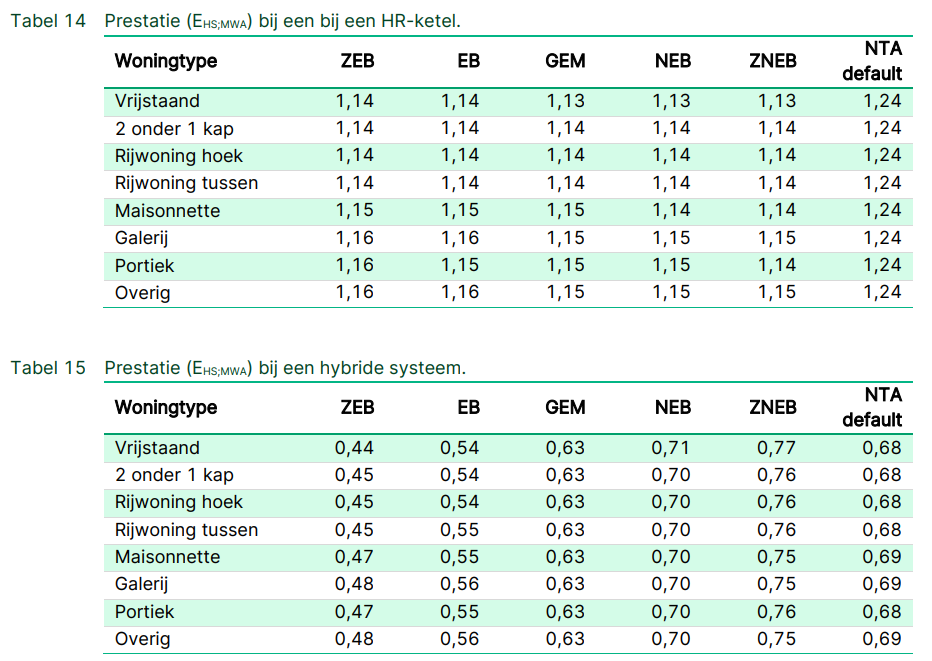 Tabel 14 Prestatie ($E_{HS;MWA}$) bij een bij een HR-ketel.

| Woningtype | ZEB | EB | GEM | NEB | ZNEB | NTA default |
|---|---|---|---|---|---|---|
| Vrijstaand | 1,14 | 1,14 | 1,13 | 1,13 | 1,13 | 1,24 |
| 2 onder 1 kap | 1,14 | 1,14 | 1,14 | 1,14 | 1,14 | 1,24 |
| Rijwoning hoek | 1,14 | 1,14 | 1,14 | 1,14 | 1,14 | 1,24 |
| Rijwoning tussen | 1,14 | 1,14 | 1,14 | 1,14 | 1,14 | 1,24 |
| Maisonnette | 1,15 | 1,15 | 1,15 | 1,14 | 1,14 | 1,24 |
| Galerij | 1,16 | 1,16 | 1,15 | 1,15 | 1,15 | 1,24 |
| Portiek | 1,16 | 1,15 | 1,15 | 1,15 | 1,14 | 1,24 |
| Overig | 1,16 | 1,16 | 1,15 | 1,15 | 1,15 | 1,24 |

Tabel 15 Prestatie ($E_{HS;MWA}$) bij een hybride systeem.

| Woningtype | ZEB | EB | GEM | NEB | ZNEB | NTA default |
|---|---|---|---|---|---|---|
| Vrijstaand | 0,44 | 0,54 | 0,63 | 0,71 | 0,77 | 0,68 |
| 2 onder 1 kap | 0,45 | 0,54 | 0,63 | 0,70 | 0,76 | 0,68 |
| Rijwoning hoek | 0,45 | 0,54 | 0,63 | 0,70 | 0,76 | 0,68 |
| Rijwoning tussen | 0,45 | 0,55 | 0,63 | 0,70 | 0,76 | 0,68 |
| Maisonnette | 0,47 | 0,55 | 0,63 | 0,70 | 0,75 | 0,69 |
| Galerij | 0,48 | 0,56 | 0,63 | 0,70 | 0,75 | 0,69 |
| Portiek | 0,47 | 0,55 | 0,63 | 0,70 | 0,76 | 0,68 |
| Overig | 0,48 | 0,56 | 0,63 | 0,70 | 0,75 | 0,69 |